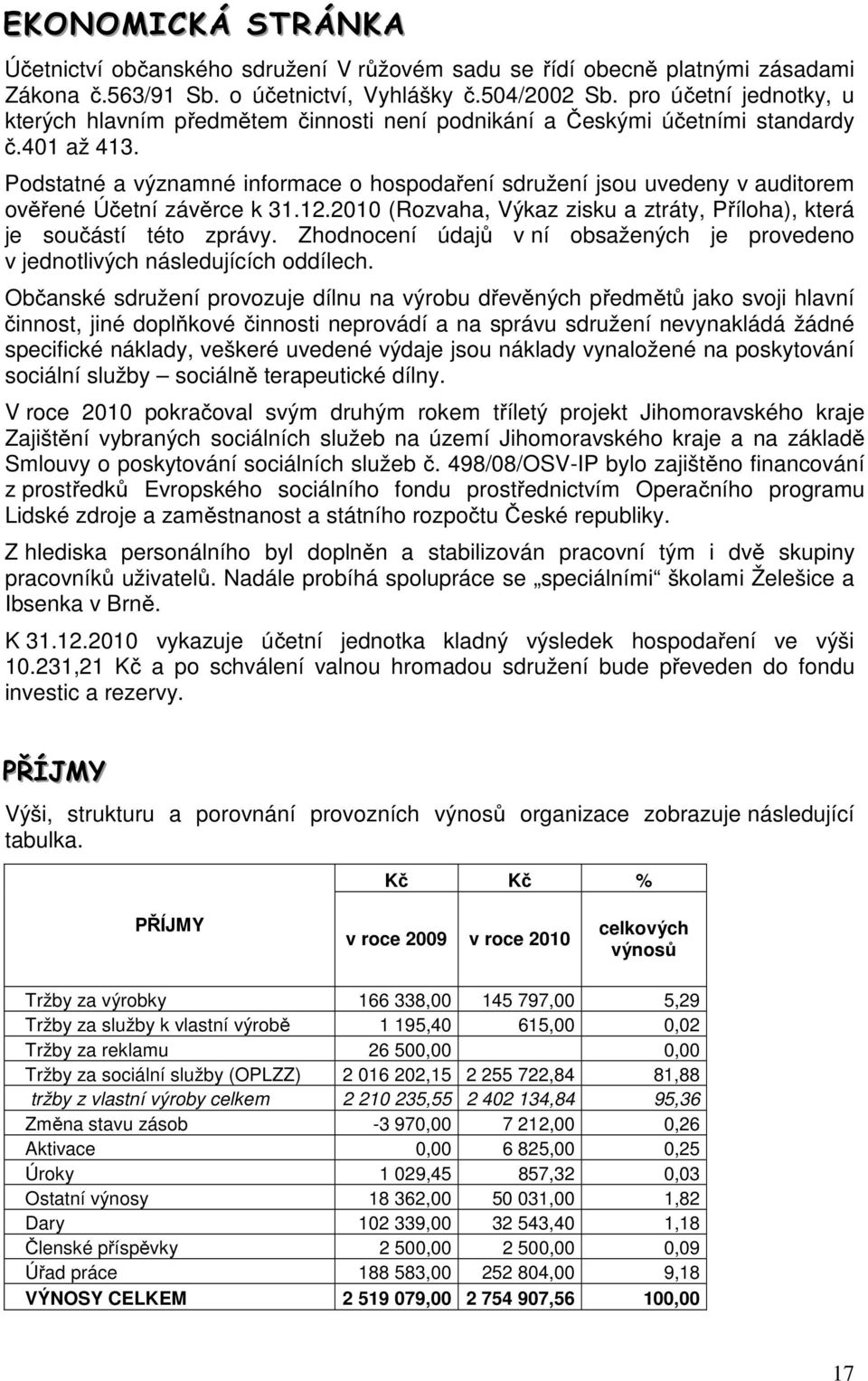 EKONOMICKÁ STRÁNKA

Účetnictví občanského sdružení V růžovém sadu se řídí obecně platnými zásadami Zákona č.563/91 Sb. o účetnictví, Vyhlášky č.504/2002 Sb. pro účetní jednotky, u kterých hlavním předmětem činnosti není podnikání a Českými účetními standardy č.401 až 413.

Podstatné a významné informace o hospodaření sdružení jsou uvedeny v auditorem ověřené Účetní závěrce k 31.12.2010 (Rozvaha, Výkaz zisku a ztráty, Příloha), která je součástí této zprávy. Zhodnocení údajů v ní obsažených je provedeno v jednotlivých následujících oddílech.

Občanské sdružení provozuje dílnu na výrobu dřevěných předmětů jako svoji hlavní činnost, jiné doplňkové činnosti neprovádí a na správu sdružení nevynakládá žádné specifické náklady, veškeré uvedené výdaje jsou náklady vynaložené na poskytování sociální služby – sociálně terapeutické dílny.

V roce 2010 pokračoval svým druhým rokem tříletý projekt Jihomoravského kraje Zajištění vybraných sociálních služeb na území Jihomoravského kraje a na základě Smlouvy o poskytování sociálních služeb č. 498/08/OSV-IP bylo zajištěno financování z prostředků Evropského sociálního fondu prostřednictvím Operačního programu Lidské zdroje a zaměstnanost a státního rozpočtu České republiky.

Z hlediska personálního byl doplněn a stabilizován pracovní tým i dvě skupiny pracovníků uživatelů. Nadále probíhá spolupráce se „speciálními“ školami Želešice a Ibsenka v Brně.

K 31.12.2010 vykazuje účetní jednotka kladný výsledek hospodaření ve výši 10.231,21 Kč a po schválení valnou hromadou sdružení bude převeden do fondu investic a rezervy.

PŘÍJMY

Výši, strukturu a porovnání provozních výnosů organizace zobrazuje následující tabulka.

| PŘÍJMY | Kč v roce 2009 | Kč v roce 2010 | % celkových výnosů |
|---|---|---|---|
| Tržby za výrobky | 166 338,00 | 145 797,00 | 5,29 |
| Tržby za služby k vlastní výrobě | 1 195,40 | 615,00 | 0,02 |
| Tržby za reklamu | 26 500,00 | | 0,00 |
| Tržby za sociální služby (OPLZZ) | 2 016 202,15 | 2 255 722,84 | 81,88 |
| tržby z vlastní výroby celkem | 2 210 235,55 | 2 402 134,84 | 95,36 |
| Změna stavu zásob | -3 970,00 | 7 212,00 | 0,26 |
| Aktivace | 0,00 | 6 825,00 | 0,25 |
| Úroky | 1 029,45 | 857,32 | 0,03 |
| Ostatní výnosy | 18 362,00 | 50 031,00 | 1,82 |
| Dary | 102 339,00 | 32 543,40 | 1,18 |
| Členské příspěvky | 2 500,00 | 2 500,00 | 0,09 |
| Úřad práce | 188 583,00 | 252 804,00 | 9,18 |
| VÝNOSY CELKEM | 2 519 079,00 | 2 754 907,56 | 100,00 |

17